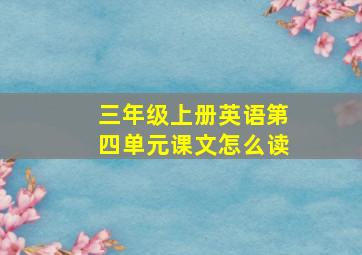 三年级上册英语第四单元课文怎么读